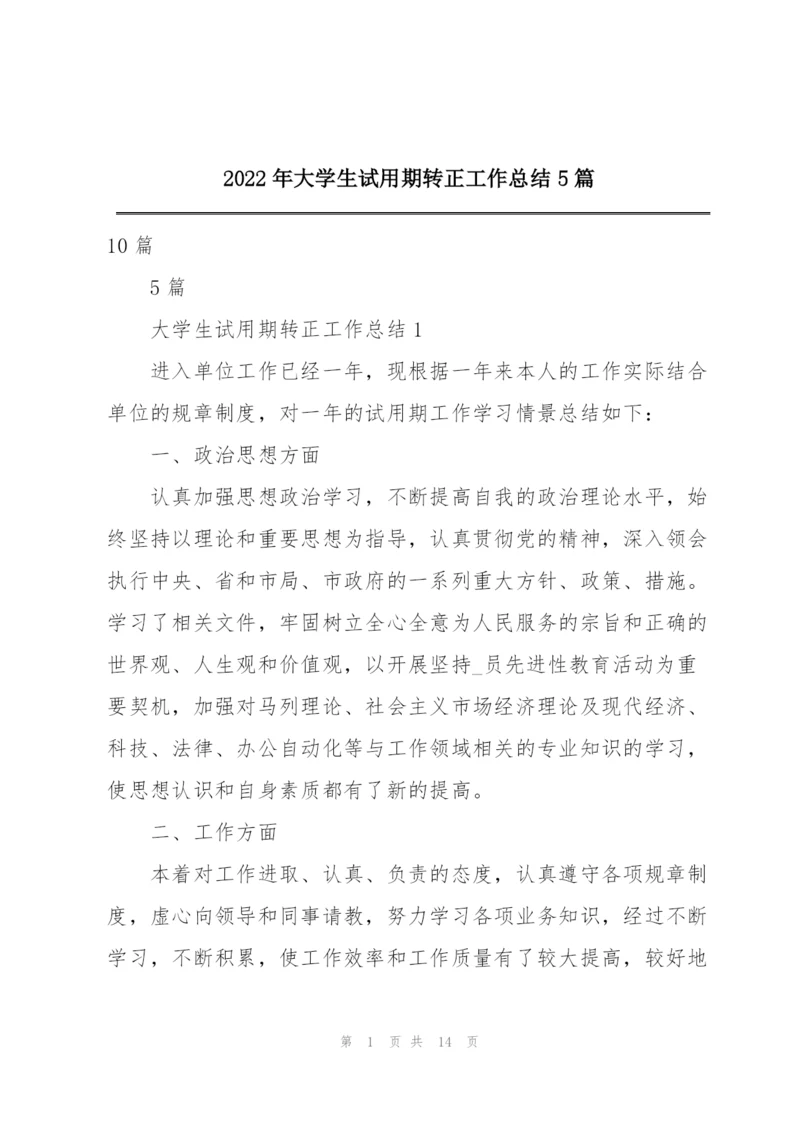 2022年大学生试用期转正工作总结5篇

10篇

5篇

大学生试用期转正工作总结1

进入单位工作已经一年，现根据一年来本人的工作实际结合单位的规章制度，对一年的试用期工作学习情景总结如下：

一、政治思想方面

认真加强思想政治学习，不断提高自我的政治理论水平，始终坚持以理论和重要思想为指导，认真贯彻党的精神，深入领会执行中央、省和市局、市政府的一系列重大方针、政策、措施。学习了相关文件，牢固树立全心全意为人民服务的宗旨和正确的世界观、人生观和价值观，以开展坚持_员先进性教育活动为重要契机，加强对马列理论、社会主义市场经济理论及现代经济、科技、法律、办公自动化等与工作领域相关的专业知识的学习，使思想认识和自身素质都有了新的提高。

二、工作方面

本着对工作进取、认真、负责的态度，认真遵守各项规章制度，虚心向领导和同事请教，努力学习各项业务知识，经过不断学习，不断积累，使工作效率和工作质量有了较大提高，较好地

第 1 页 共 14 页